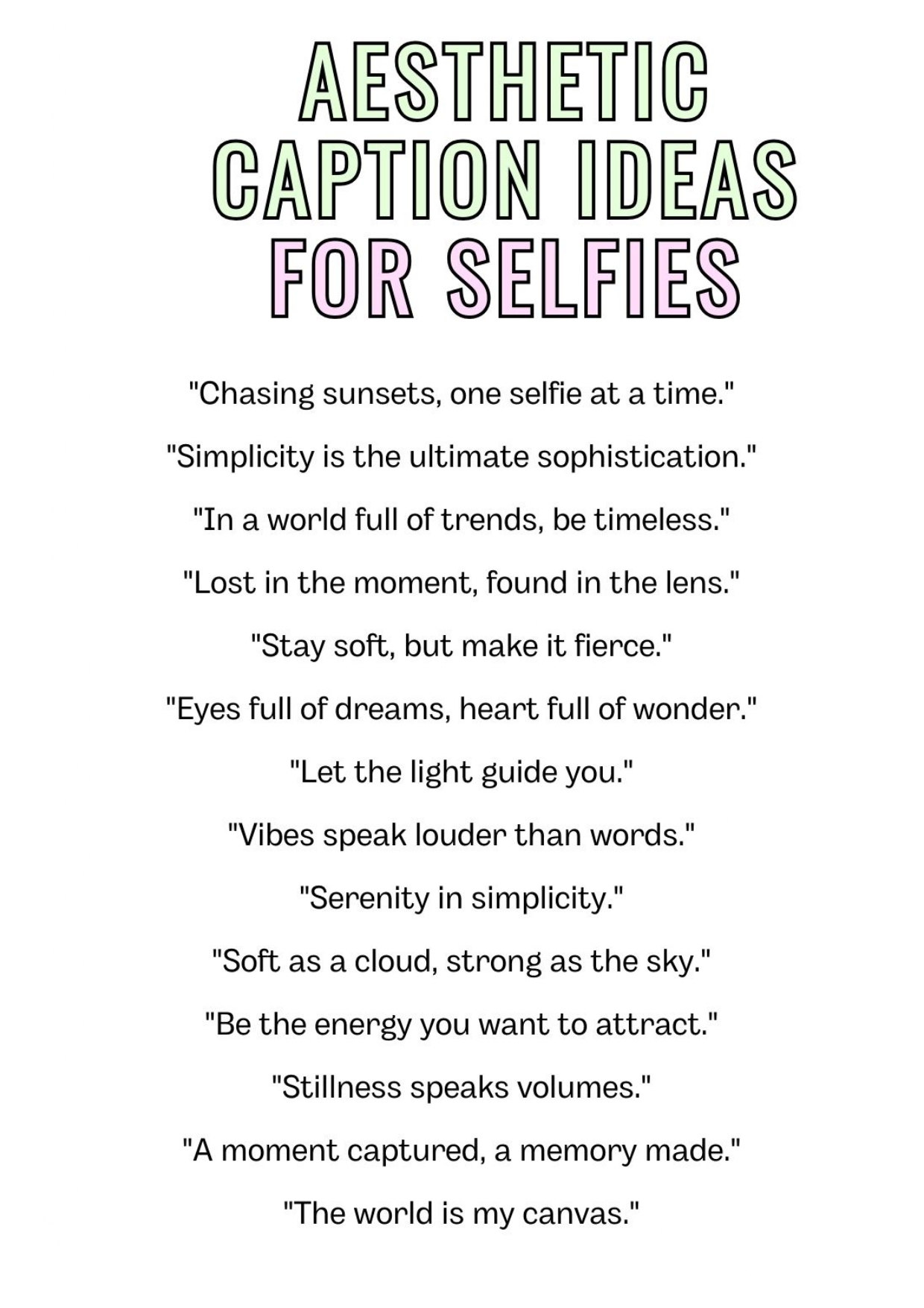 AESTHETIC CAPTION IDEAS FOR SELFIES

"Chasing sunsets, one selfie at a time."

"Simplicity is the ultimate sophistication."

"In a world full of trends, be timeless."

"Lost in the moment, found in the lens."

"Stay soft, but make it fierce."

"Eyes full of dreams, heart full of wonder."

"Let the light guide you."

"Vibes speak louder than words."

"Serenity in simplicity."

"Soft as a cloud, strong as the sky."

"Be the energy you want to attract."

"Stillness speaks volumes."

"A moment captured, a memory made."

"The world is my canvas."